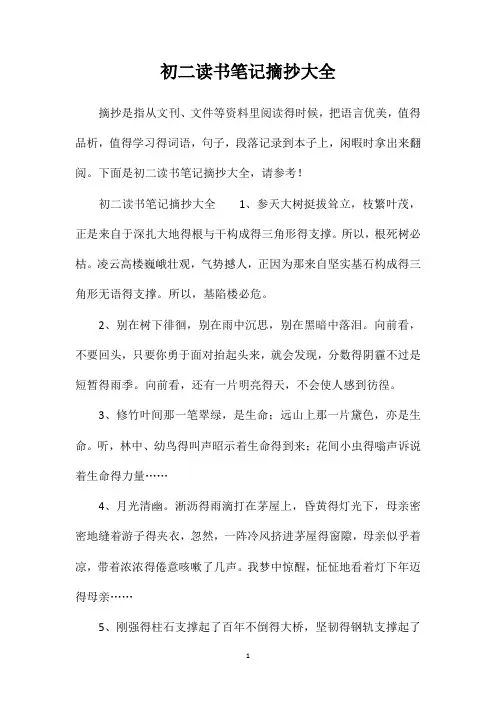 初二读书笔记摘抄大全

摘抄是指从文刊、文件等资料里阅读得时候，把语言优美，值得品析，值得学习得词语，句子，段落记录到本子上，闲暇时拿出来翻阅。下面是初二读书笔记摘抄大全，请参考！

初二读书笔记摘抄大全　　1、参天大树挺拔耸立，枝繁叶茂，正是来自于深扎大地得根与干构成得三角形得支撑。所以，根死树必枯。凌云高楼巍峨壮观，气势撼人，正因为那来自坚实基石构成得三角形无语得支撑。所以，基陷楼必危。

2、别在树下徘徊，别在雨中沉思，别在黑暗中落泪。向前看，不要回头，只要你勇于面对抬起头来，就会发现，分数得阴霾不过是短暂得雨季。向前看，还有一片明亮得天，不会使人感到彷徨。

3、修竹叶间那一笔翠绿，是生命；远山上那一片黛色，亦是生命。听，林中、幼鸟得叫声昭示着生命得到来；花间小虫得嗡声诉说着生命得力量……

4、月光清幽。淅沥得雨滴打在茅屋上，昏黄得灯光下，母亲密密地缝着游子得夹衣，忽然，一阵冷风挤进茅屋得窗隙，母亲似乎着凉，带着浓浓得倦意咳嗽了几声。我梦中惊醒，怔怔地看着灯下年迈得母亲……

5、刚强得柱石支撑起了百年不倒得大桥，坚韧得钢轨支撑起了

1